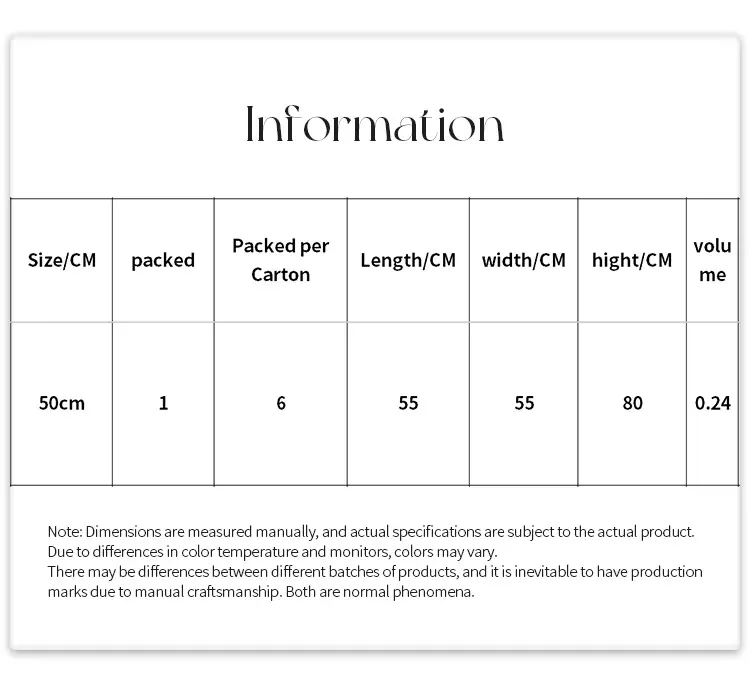 Information

| Size/CM | packed | Packed per Carton | Length/CM | width/CM | hight/CM | volume |
|---|---|---|---|---|---|---|
| 50cm | 1 | 6 | 55 | 55 | 80 | 0.24 |

Note: Dimensions are measured manually, and actual specifications are subject to the actual product. Due to differences in color temperature and monitors, colors may vary.
There may be differences between different batches of products, and it is inevitable to have production marks due to manual craftsmanship. Both are normal phenomena.